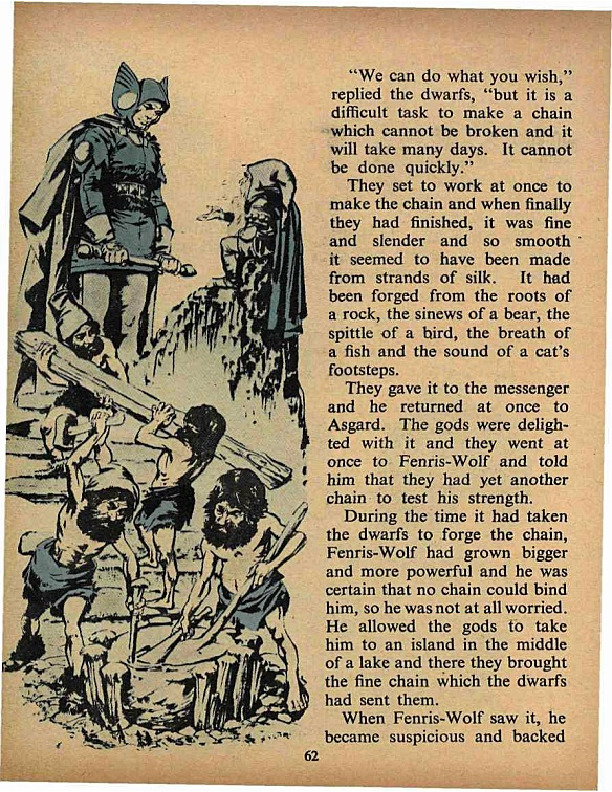 "We can do what you wish," replied the dwarfs, "but it is a difficult task to make a chain which cannot be broken and it will take many days. It cannot be done quickly."

They set to work at once to make the chain and when finally they had finished, it was fine and slender and so smooth it seemed to have been made from strands of silk. It had been forged from the roots of a rock, the sinews of a bear, the spittle of a bird, the breath of a fish and the sound of a cat's footsteps.

They gave it to the messenger and he returned at once to Asgard. The gods were delighted with it and they went at once to Fenris-Wolf and told him that they had yet another chain to test his strength.

During the time it had taken the dwarfs to forge the chain, Fenris-Wolf had grown bigger and more powerful and he was certain that no chain could bind him, so he was not at all worried. He allowed the gods to take him to an island in the middle of a lake and there they brought the fine chain which the dwarfs had sent them.

When Fenris-Wolf saw it, he became suspicious and backed

62